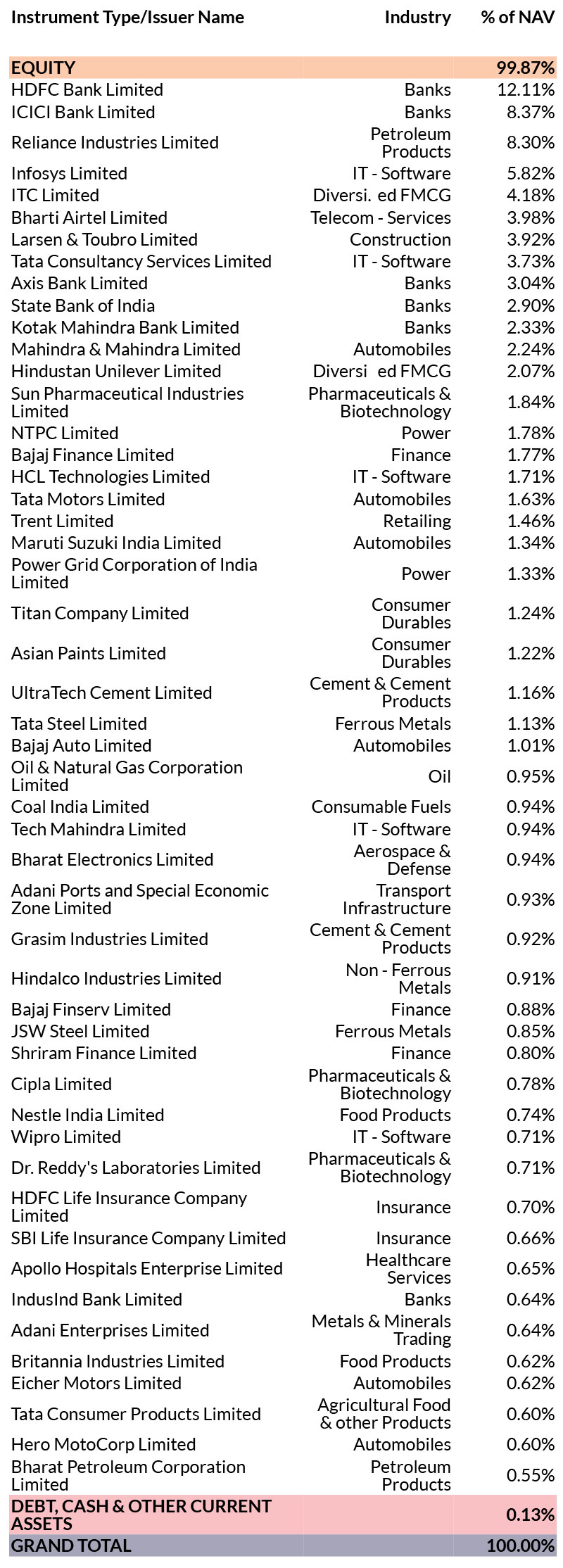 | Instrument Type/Issuer Name | Industry | % of NAV |
|---|---|---|
| EQUITY | | 99.87% |
| HDFC Bank Limited | Banks | 12.11% |
| ICICI Bank Limited | Banks | 8.37% |
| Reliance Industries Limited | Petroleum Products | 8.30% |
| Infosys Limited | IT - Software | 5.82% |
| ITC Limited | Diversi. ed FMCG | 4.18% |
| Bharti Airtel Limited | Telecom - Services | 3.98% |
| Larsen & Toubro Limited | Construction | 3.92% |
| Tata Consultancy Services Limited | IT - Software | 3.73% |
| Axis Bank Limited | Banks | 3.04% |
| State Bank of India | Banks | 2.90% |
| Kotak Mahindra Bank Limited | Banks | 2.33% |
| Mahindra & Mahindra Limited | Automobiles | 2.24% |
| Hindustan Unilever Limited | Diversi ed FMCG | 2.07% |
| Sun Pharmaceutical Industries Limited | Pharmaceuticals & Biotechnology | 1.84% |
| NTPC Limited | Power | 1.78% |
| Bajaj Finance Limited | Finance | 1.77% |
| HCL Technologies Limited | IT - Software | 1.71% |
| Tata Motors Limited | Automobiles | 1.63% |
| Trent Limited | Retailing | 1.46% |
| Maruti Suzuki India Limited | Automobiles | 1.34% |
| Power Grid Corporation of India Limited | Power | 1.33% |
| Titan Company Limited | Consumer Durables | 1.24% |
| Asian Paints Limited | Consumer Durables | 1.22% |
| UltraTech Cement Limited | Cement & Cement Products | 1.16% |
| Tata Steel Limited | Ferrous Metals | 1.13% |
| Bajaj Auto Limited | Automobiles | 1.01% |
| Oil & Natural Gas Corporation Limited | Oil | 0.95% |
| Coal India Limited | Consumable Fuels | 0.94% |
| Tech Mahindra Limited | IT - Software | 0.94% |
| Bharat Electronics Limited | Aerospace & Defense | 0.94% |
| Adani Ports and Special Economic Zone Limited | Transport Infrastructure | 0.93% |
| Grasim Industries Limited | Cement & Cement Products | 0.92% |
| Hindalco Industries Limited | Non - Ferrous Metals | 0.91% |
| Bajaj Finserv Limited | Finance | 0.88% |
| JSW Steel Limited | Ferrous Metals | 0.85% |
| Shriram Finance Limited | Finance | 0.80% |
| Cipla Limited | Pharmaceuticals & Biotechnology | 0.78% |
| Nestle India Limited | Food Products | 0.74% |
| Wipro Limited | IT - Software | 0.71% |
| Dr. Reddy's Laboratories Limited | Pharmaceuticals & Biotechnology | 0.71% |
| HDFC Life Insurance Company Limited | Insurance | 0.70% |
| SBI Life Insurance Company Limited | Insurance | 0.66% |
| Apollo Hospitals Enterprise Limited | Healthcare Services | 0.65% |
| IndusInd Bank Limited | Banks | 0.64% |
| Adani Enterprises Limited | Metals & Minerals Trading | 0.64% |
| Britannia Industries Limited | Food Products | 0.62% |
| Eicher Motors Limited | Automobiles | 0.62% |
| Tata Consumer Products Limited | Agricultural Food & other Products | 0.60% |
| Hero MotoCorp Limited | Automobiles | 0.60% |
| Bharat Petroleum Corporation Limited | Petroleum Products | 0.55% |
| DEBT, CASH & OTHER CURRENT ASSETS | | 0.13% |
| GRAND TOTAL | | 100.00% |